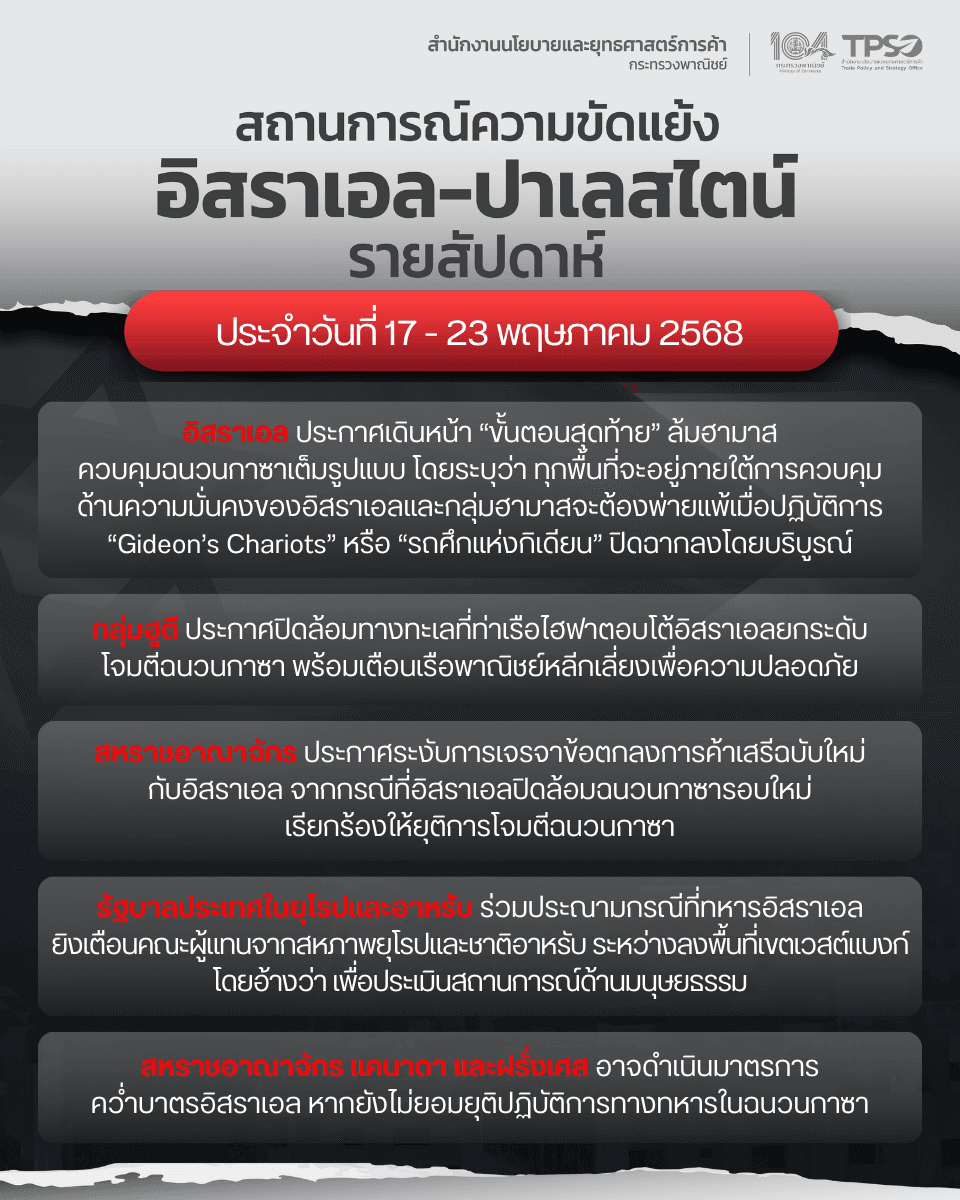 สำนักงานนโยบายและยุทธศาสตร์การค้า
กระทรวงพาณิชย์

104
กระทรวงพาณิชย์
Ministry of Commerce

TPSO
สำนักงานนโยบายและยุทธศาสตร์การค้า
Trade Policy and Strategy Office

สถานการณ์ความขัดแย้ง
อิสราเอล-ปาเลสไตน์
รายสัปดาห์

ประจำวันที่ 17 - 23 พฤษภาคม 2568

อิสราเอล ประกาศเดินหน้า “ขั้นตอนสุดท้าย” ล้มฮามาส ควบคุมฉนวนกาซาเต็มรูปแบบ โดยระบุว่า ทุกพื้นที่จะอยู่ภายใต้การควบคุมด้านความมั่นคงของอิสราเอลและกลุ่มฮามาสจะต้องพ่ายแพ้เมื่อปฏิบัติการ “Gideon’s Chariots” หรือ “รถศึกแห่งกิเดียน” ปิดฉากลงโดยบริบูรณ์

กลุ่มฮูตี ประกาศปิดล้อมทางทะเลที่ท่าเรือไฮฟาตอบโต้อิสราเอลยกระดับโจมตีฉนวนกาซา พร้อมเตือนเรือพาณิชย์หลีกเลี่ยงเพื่อความปลอดภัย

สหราชอาณาจักร ประกาศระงับการเจรจาข้อตกลงการค้าเสรีฉบับใหม่กับอิสราเอล จากกรณีที่อิสราเอลปิดล้อมฉนวนกาซารอบใหม่ เรียกร้องให้ยุติการโจมตีฉนวนกาซา

รัฐบาลประเทศในยุโรปและอาหรับ ร่วมประณามกรณีที่ทหารอิสราเอลยิงเตือนคณะผู้แทนจากสหภาพยุโรปและชาติอาหรับ ระหว่างลงพื้นที่เขตเวสต์แบงก์ โดยอ้างว่า เพื่อประเมินสถานการณ์ด้านมนุษยธรรม

สหราชอาณาจักร แคนาดา และฝรั่งเศส อาจดำเนินมาตรการคว่ำบาตรอิสราเอล หากยังไม่ยอมยุติปฏิบัติการทางทหารในฉนวนกาซา